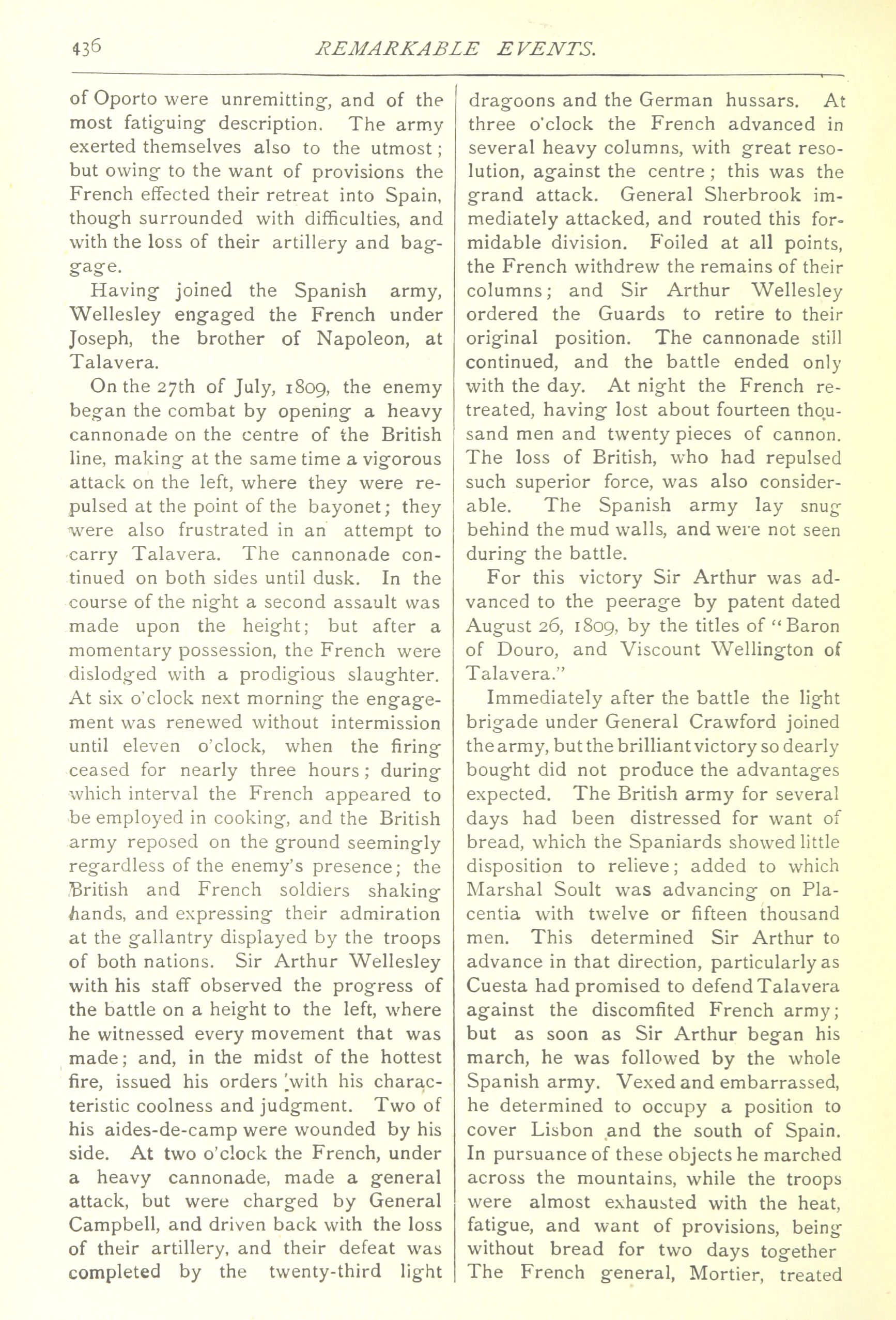 436 REMARKABLE EVENTS.

of Oporto were unremitting, and of the most fatiguing description. The army exerted themselves also to the utmost; but owing to the want of provisions the French effected their retreat into Spain, though surrounded with difficulties, and with the loss of their artillery and baggage.

Having joined the Spanish army, Wellesley engaged the French under Joseph, the brother of Napoleon, at Talavera.

On the 27th of July, 1809, the enemy began the combat by opening a heavy cannonade on the centre of the British line, making at the same time a vigorous attack on the left, where they were repulsed at the point of the bayonet; they were also frustrated in an attempt to carry Talavera. The cannonade continued on both sides until dusk. In the course of the night a second assault was made upon the height; but after a momentary possession, the French were dislodged with a prodigious slaughter. At six o'clock next morning the engagement was renewed without intermission until eleven o'clock, when the firing ceased for nearly three hours; during which interval the French appeared to be employed in cooking, and the British army reposed on the ground seemingly regardless of the enemy's presence; the British and French soldiers shaking hands, and expressing their admiration at the gallantry displayed by the troops of both nations. Sir Arthur Wellesley with his staff observed the progress of the battle on a height to the left, where he witnessed every movement that was made; and, in the midst of the hottest fire, issued his orders with his characteristic coolness and judgment. Two of his aides-de-camp were wounded by his side. At two o'clock the French, under a heavy cannonade, made a general attack, but were charged by General Campbell, and driven back with the loss of their artillery, and their defeat was completed by the twenty-third light dragoons and the German hussars. At three o'clock the French advanced in several heavy columns, with great resolution, against the centre; this was the grand attack. General Sherbrook immediately attacked, and routed this formidable division. Foiled at all points, the French withdrew the remains of their columns; and Sir Arthur Wellesley ordered the Guards to retire to their original position. The cannonade still continued, and the battle ended only with the day. At night the French retreated, having lost about fourteen thousand men and twenty pieces of cannon. The loss of British, who had repulsed such superior force, was also considerable. The Spanish army lay snug behind the mud walls, and were not seen during the battle.

For this victory Sir Arthur was advanced to the peerage by patent dated August 26, 1809, by the titles of "Baron of Douro, and Viscount Wellington of Talavera."

Immediately after the battle the light brigade under General Crawford joined the army, but the brilliant victory so dearly bought did not produce the advantages expected. The British army for several days had been distressed for want of bread, which the Spaniards showed little disposition to relieve; added to which Marshal Soult was advancing on Placentia with twelve or fifteen thousand men. This determined Sir Arthur to advance in that direction, particularly as Cuesta had promised to defend Talavera against the discomfited French army; but as soon as Sir Arthur began his march, he was followed by the whole Spanish army. Vexed and embarrassed, he determined to occupy a position to cover Lisbon and the south of Spain. In pursuance of these objects he marched across the mountains, while the troops were almost exhausted with the heat, fatigue, and want of provisions, being without bread for two days together The French general, Mortier, treated